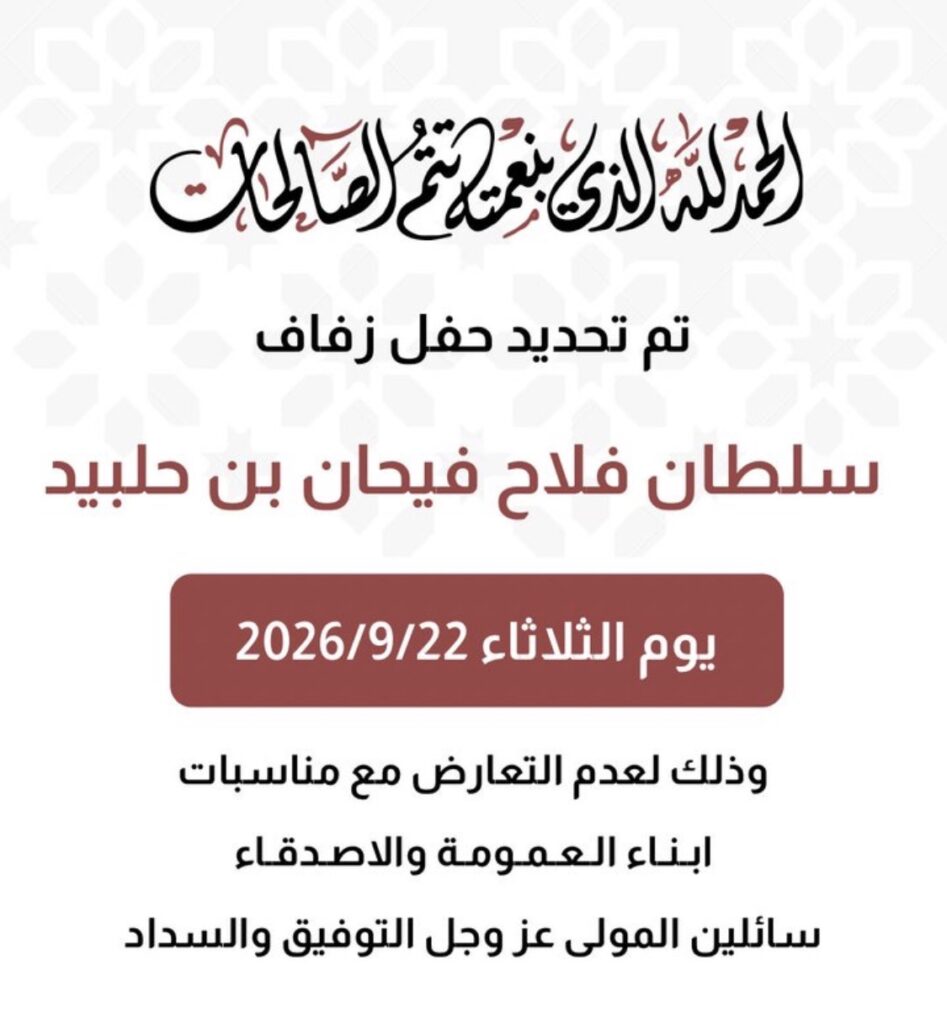 الحمد لله الذي بنعمته تتم الصالحات

تم تحديد حفل زفاف

سلطان فلاح فيحان بن حلبيد

يوم الثلاثاء 2026/9/22

وذلك لعدم التعارض مع مناسبات

ابناء العمومة والاصدقاء

سائلين المولى عز وجل التوفيق والسداد